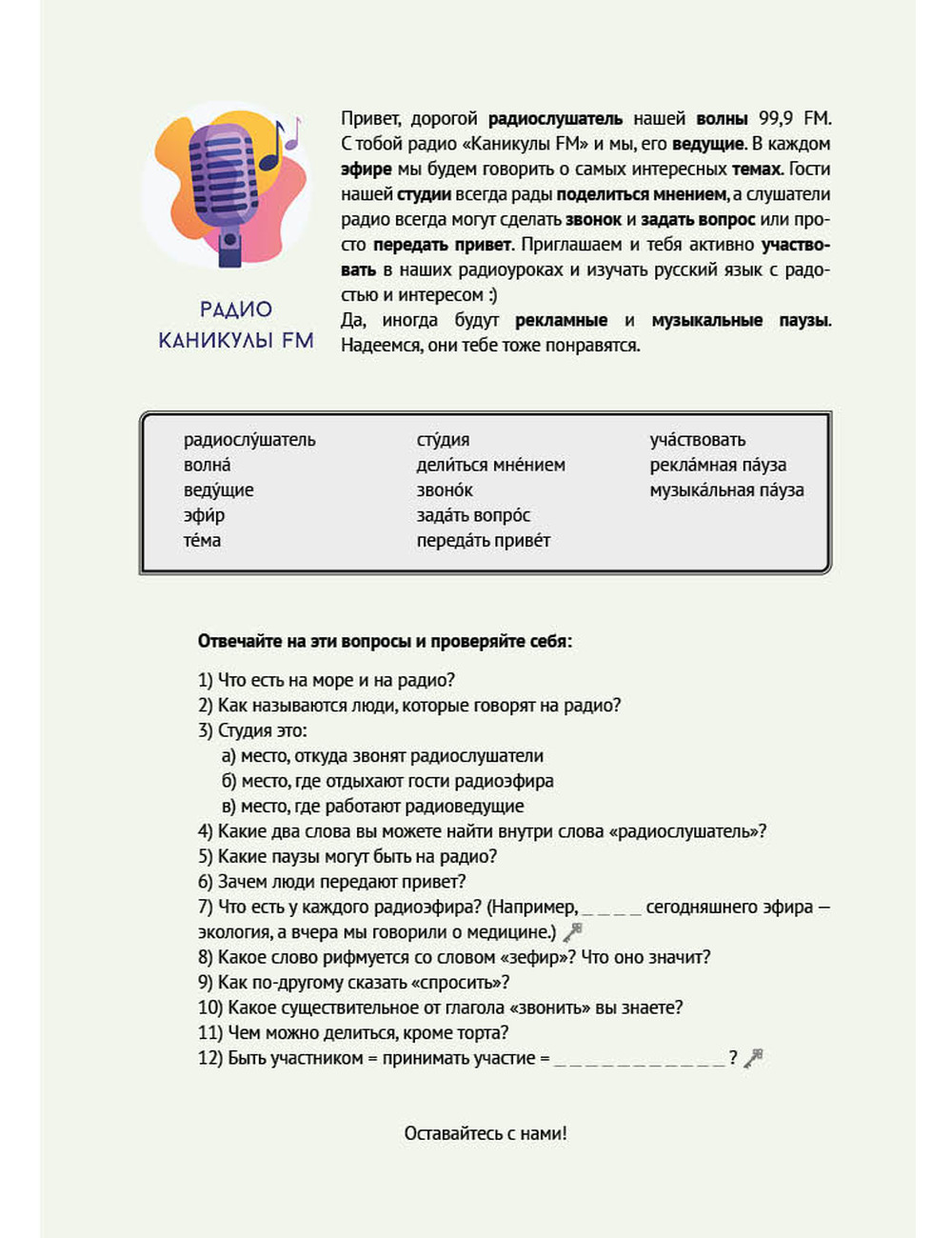 РАДИО
КАНИКУЛЫ FM

Привет, дорогой радиослушатель нашей волны 99,9 FM. С тобой радио «Каникулы FM» и мы, его ведущие. В каждом эфире мы будем говорить о самых интересных темах. Гости нашей студии всегда рады поделиться мнением, а слушатели радио всегда могут сделать звонок и задать вопрос или просто передать привет. Приглашаем и тебя активно участвовать в наших радиоуроках и изучать русский язык с радостью и интересом :)
Да, иногда будут рекламные и музыкальные паузы. Надеемся, они тебе тоже понравятся.

радиослу́шатель
волна́
веду́щие
эфи́р
те́ма

сту́дия
дели́ться мне́нием
звоно́к
зада́ть вопро́с
переда́ть приве́т

уча́ствовать
рекла́мная па́уза
музыка́льная па́уза

Отвечайте на эти вопросы и проверяйте себя:

1) Что есть на море и на радио?
2) Как называются люди, которые говорят на радио?
3) Студия это:
а) место, откуда звонят радиослушатели
б) место, где отдыхают гости радиоэфира
в) место, где работают радиоведущие
4) Какие два слова вы можете найти внутри слова «радиослушатель»?
5) Какие паузы могут быть на радио?
6) Зачем люди передают привет?
7) Что есть у каждого радиоэфира? (Например, _ _ _ _ сегодняшнего эфира — экология, а вчера мы говорили о медицине.)
8) Какое слово рифмуется со словом «зефир»? Что оно значит?
9) Как по-другому сказать «спросить»?
10) Какое существительное от глагола «звонить» вы знаете?
11) Чем можно делиться, кроме торта?
12) Быть участником = принимать участие = _ _ _ _ _ _ _ _ _ _ _ ?

Оставайтесь с нами!